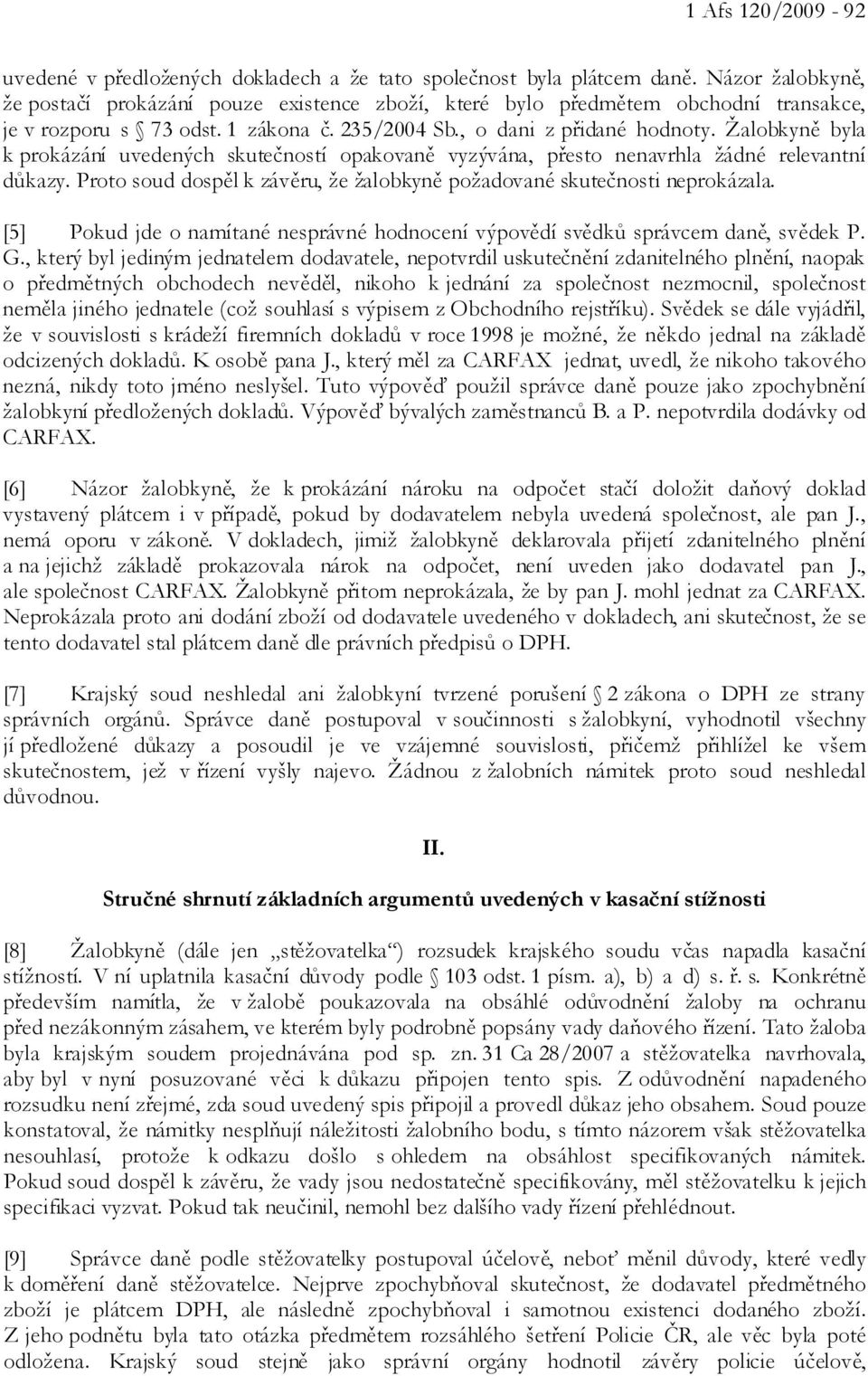 1 Afs 120/2009 - 92

uvedené v předložených dokladech a že tato společnost byla plátcem daně. Názor žalobkyně, že postačí prokázání pouze existence zboží, které bylo předmětem obchodní transakce, je v rozporu s § 73 odst. 1 zákona č. 235/2004 Sb., o dani z přidané hodnoty. Žalobkyně byla k prokázání uvedených skutečností opakovaně vyzývána, přesto nenavrhla žádné relevantní důkazy. Proto soud dospěl k závěru, že žalobkyně požadované skutečnosti neprokázala.

[5] Pokud jde o namítané nesprávné hodnocení výpovědí svědků správcem daně, svědek P. G., který byl jediným jednatelem dodavatele, nepotvrdil uskutečnění zdanitelného plnění, naopak o předmětných obchodech nevěděl, nikoho k jednání za společnost nezmocnil, společnost neměla jiného jednatele (což souhlasí s výpisem z Obchodního rejstříku). Svědek se dále vyjádřil, že v souvislosti s krádeží firemních dokladů v roce 1998 je možné, že někdo jednal na základě odcizených dokladů. K osobě pana J., který měl za CARFAX jednat, uvedl, že nikoho takového nezná, nikdy toto jméno neslyšel. Tuto výpověď použil správce daně pouze jako zpochybnění žalobkyní předložených dokladů. Výpověď bývalých zaměstnanců B. a P. nepotvrdila dodávky od CARFAX.

[6] Názor žalobkyně, že k prokázání nároku na odpočet stačí doložit daňový doklad vystavený plátcem i v případě, pokud by dodavatelem nebyla uvedená společnost, ale pan J., nemá oporu v zákoně. V dokladech, jimiž žalobkyně deklarovala přijetí zdanitelného plnění a na jejichž základě prokazovala nárok na odpočet, není uveden jako dodavatel pan J., ale společnost CARFAX. Žalobkyně přitom neprokázala, že by pan J. mohl jednat za CARFAX. Neprokázala proto ani dodání zboží od dodavatele uvedeného v dokladech, ani skutečnost, že se tento dodavatel stal plátcem daně dle právních předpisů o DPH.

[7] Krajský soud neshledal ani žalobkyní tvrzené porušení § 2 zákona o DPH ze strany správních orgánů. Správce daně postupoval v součinnosti s žalobkyní, vyhodnotil všechny jí předložené důkazy a posoudil je ve vzájemné souvislosti, přičemž přihlížel ke všem skutečnostem, jež v řízení vyšly najevo. Žádnou z žalobních námitek proto soud neshledal důvodnou.

II.

Stručné shrnutí základních argumentů uvedených v kasační stížnosti

[8] Žalobkyně (dále jen „stěžovatelka“) rozsudek krajského soudu včas napadla kasační stížností. V ní uplatnila kasační důvody podle § 103 odst. 1 písm. a), b) a d) s. ř. s. Konkrétně především namítla, že v žalobě poukazovala na obsáhlé odůvodnění žaloby na ochranu před nezákonným zásahem, ve kterém byly podrobně popsány vady daňového řízení. Tato žaloba byla krajským soudem projednávána pod sp. zn. 31 Ca 28/2007 a stěžovatelka navrhovala, aby byl v nyní posuzované věci k důkazu připojen tento spis. Z odůvodnění napadeného rozsudku není zřejmé, zda soud uvedený spis připojil a provedl důkaz jeho obsahem. Soud pouze konstatoval, že námitky nesplňují náležitosti žalobního bodu, s tímto názorem však stěžovatelka nesouhlasí, protože k odkazu došlo s ohledem na obsáhlost specifikovaných námitek. Pokud soud dospěl k závěru, že vady jsou nedostatečně specifikovány, měl stěžovatelku k jejich specifikaci vyzvat. Pokud tak neučinil, nemohl bez dalšího vady řízení přehlédnout.

[9] Správce daně podle stěžovatelky postupoval účelově, neboť měnil důvody, které vedly k doměření daně stěžovatelce. Nejprve zpochybňoval skutečnost, že dodavatel předmětného zboží je plátcem DPH, ale následně zpochybňoval i samotnou existenci dodaného zboží. Z jeho podnětu byla tato otázka předmětem rozsáhlého šetření Policie ČR, ale věc byla poté odložena. Krajský soud stejně jako správní orgány hodnotil závěry policie účelově,